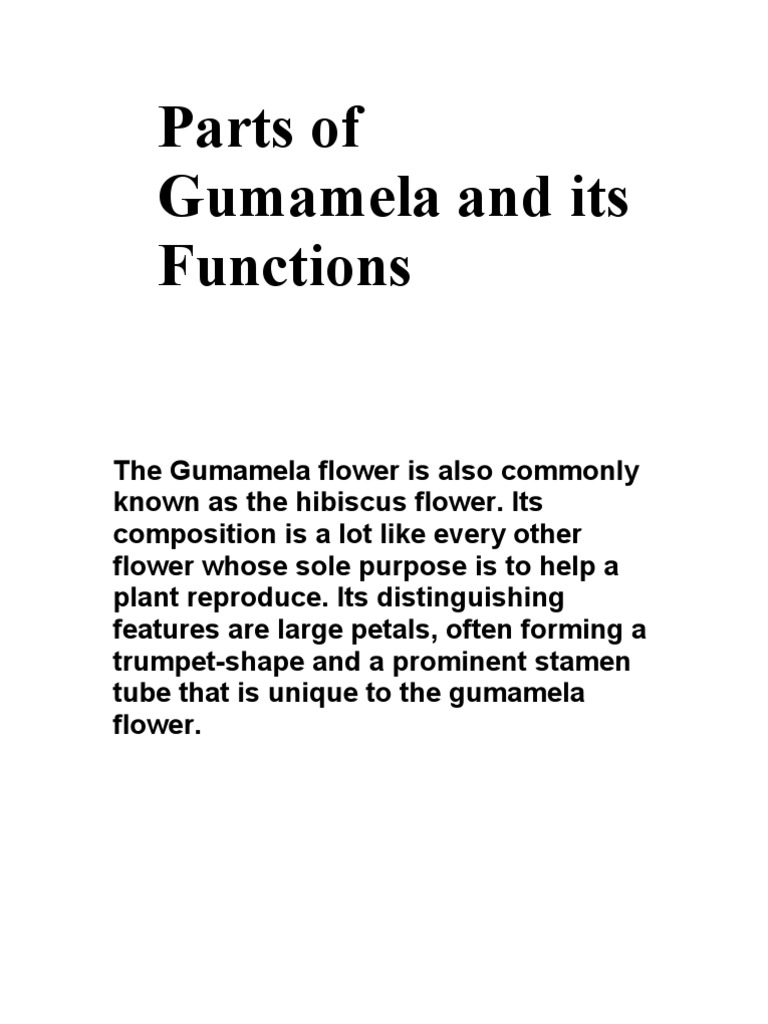 Parts of Gumamela and its Functions

The Gumamela flower is also commonly known as the hibiscus flower. Its composition is a lot like every other flower whose sole purpose is to help a plant reproduce. Its distinguishing features are large petals, often forming a trumpet-shape and a prominent stamen tube that is unique to the gumamela flower.